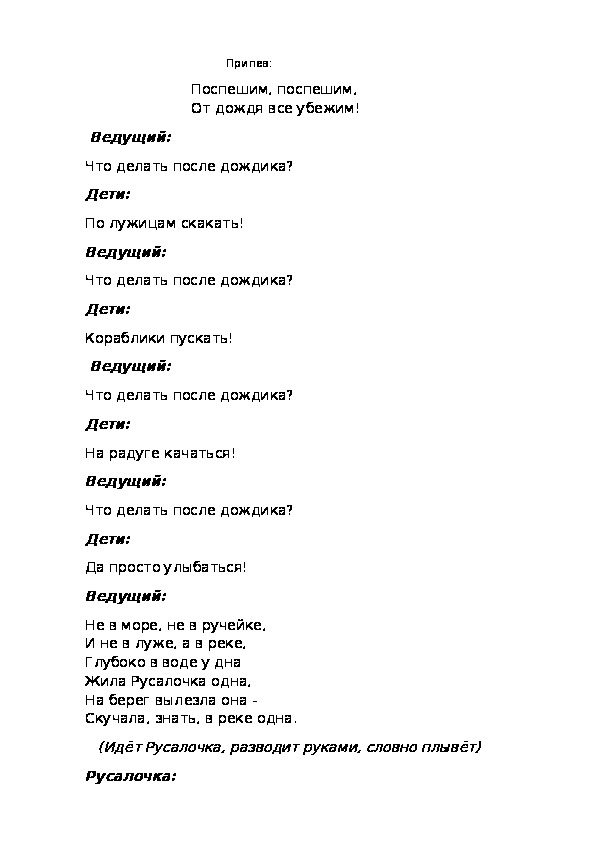 Припев:

Поспешим, поспешим,
От дождя все убежим!

Ведущий:

Что делать после дождика?

Дети:

По лужицам скакать!

Ведущий:

Что делать после дождика?

Дети:

Кораблики пускать!

Ведущий:

Что делать после дождика?

Дети:

На радуге качаться!

Ведущий:

Что делать после дождика?

Дети:

Да просто улыбаться!

Ведущий:

Не в море, не в ручейке,
И не в луже, а в реке,
Глубоко в воде у дна
Жила Русалочка одна,
На берег вылезла она -
Скучала, знать, в реке одна.

(Идёт Русалочка, разводит руками, словно плывёт)

Русалочка: